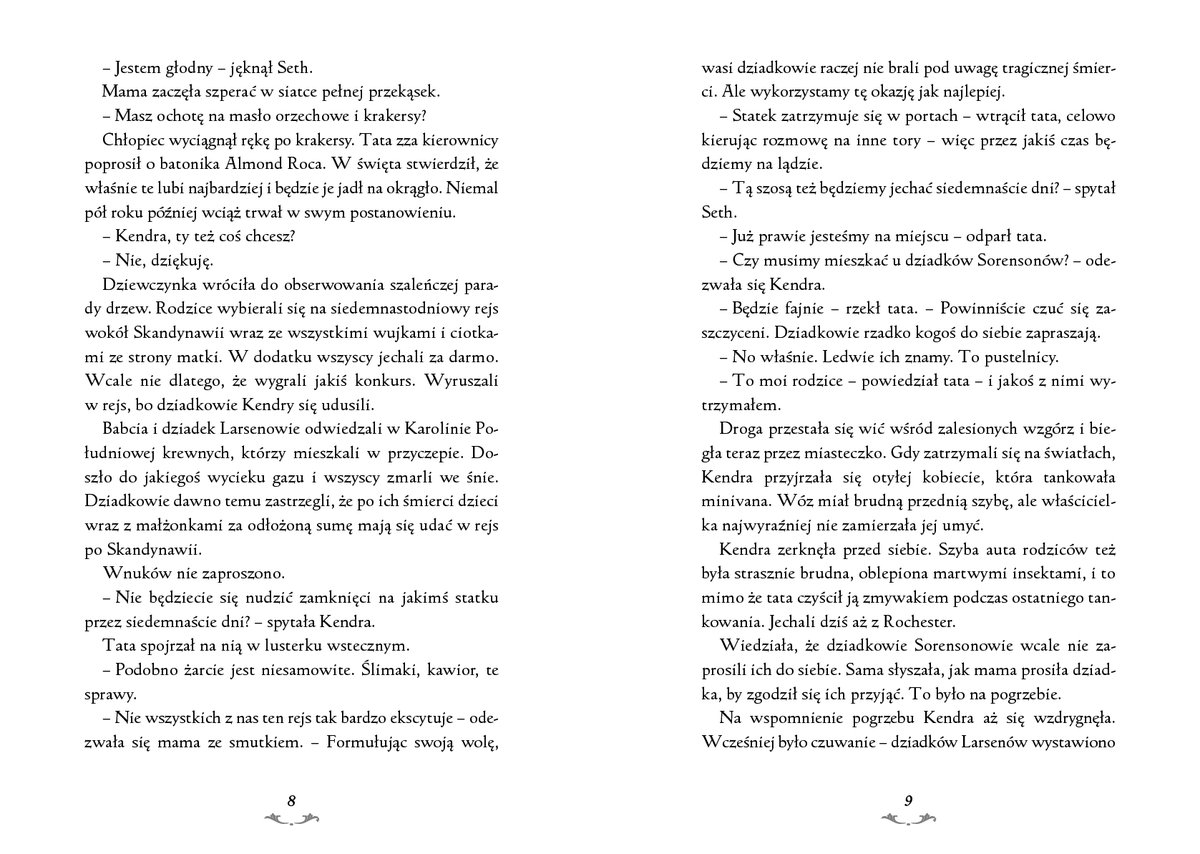 – Jestem głodny – jęknął Seth.

Mama zaczęła szperać w siatce pełnej przekąsek.

– Masz ochotę na masło orzechowe i krakersy?

Chłopiec wyciągnął rękę po krakersy. Tata zza kierownicy poprosił o batonika Almond Roca. W święta stwierdził, że właśnie te lubi najbardziej i będzie je jadł na okrągło. Niemal pół roku później wciąż trwał w swym postanowieniu.

– Kendra, ty też coś chcesz?

– Nie, dziękuję.

Dziewczynka wróciła do obserwowania szaleńczej parady drzew. Rodzice wybierali się na siedemnastodniowy rejs wokół Skandynawii wraz ze wszystkimi wujkami i ciotkami ze strony matki. W dodatku wszyscy jechali za darmo. Wcale nie dlatego, że wygrali jakiś konkurs. Wyruszali w rejs, bo dziadkowie Kendry się udusili.

Babcia i dziadek Larsenowie odwiedzali w Karolinie Południowej krewnych, którzy mieszkali w przyczepie. Doszło do jakiegoś wycieku gazu i wszyscy zmarli we śnie. Dziadkowie dawno temu zastrzegli, że po ich śmierci dzieci wraz z małżonkami za odłożoną sumę mają się udać w rejs po Skandynawii.

Wnuków nie zaproszono.

– Nie będziecie się nudzić zamknięci na jakimś statku przez siedemnaście dni? – spytała Kendra.

Tata spojrzał na nią w lusterku wstecznym.

– Podobno żarcie jest niesamowite. Ślimaki, kawior, te sprawy.

– Nie wszystkich z nas ten rejs tak bardzo ekscytuje – odezwała się mama ze smutkiem. – Formułując swoją wolę,

8

wasi dziadkowie raczej nie brali pod uwagę tragicznej śmierci. Ale wykorzystamy tę okazję jak najlepiej.

– Statek zatrzymuje się w portach – wtrącił tata, celowo kierując rozmowę na inne tory – więc przez jakiś czas będziemy na lądzie.

– Tą szosą też będziemy jechać siedemnaście dni? – spytał Seth.

– Już prawie jesteśmy na miejscu – odparł tata.

– Czy musimy mieszkać u dziadków Sorensonów? – odezwała się Kendra.

– Będzie fajnie – rzekł tata. – Powinniście czuć się zaszczyceni. Dziadkowie rzadko kogoś do siebie zapraszają.

– No właśnie. Ledwie ich znamy. To pustelnicy.

– To moi rodzice – powiedział tata – i jakoś z nimi wytrzymałem.

Droga przestała się wić wśród zalesionych wzgórz i biegła teraz przez miasteczko. Gdy zatrzymali się na światłach, Kendra przyjrzała się otyłej kobiecie, która tankowała minivana. Wóz miał brudną przednią szybę, ale właścicielka najwyraźniej nie zamierzała jej umyć.

Kendra zerknęła przed siebie. Szyba auta rodziców też była strasznie brudna, oblepiona martwymi insektami, i to mimo że tata czyścił ją zmywakiem podczas ostatniego tankowania. Jechali dziś aż z Rochester.

Wiedziała, że dziadkowie Sorensonowie wcale nie zaprosili ich do siebie. Sama słyszała, jak mama prosiła dziadka, by zgodził się ich przyjąć. To było na pogrzebie.

Na wspomnienie pogrzebu Kendra aż się wzdrygnęła. Wcześniej było czuwanie – dziadków Larsenów wystawiono

9